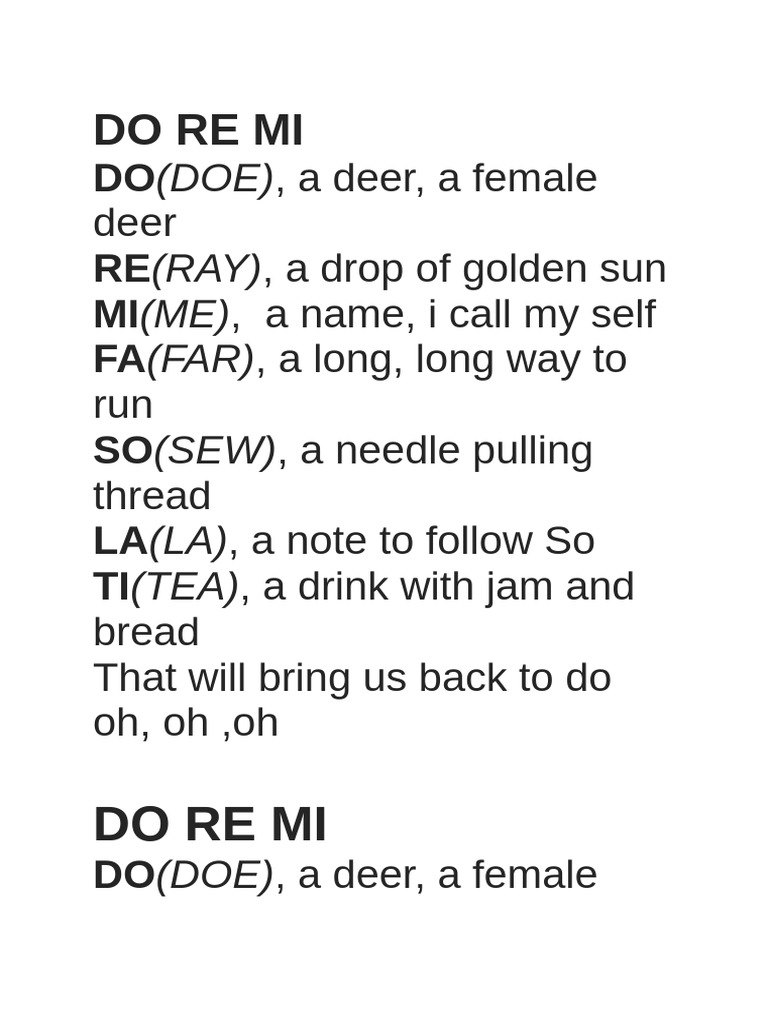 DO RE MI
DO(DOE), a deer, a female deer
RE(RAY), a drop of golden sun
MI(ME),  a name, i call my self
FA(FAR), a long, long way to run
SO(SEW), a needle pulling thread
LA(LA), a note to follow So
TI(TEA), a drink with jam and bread
That will bring us back to do oh, oh ,oh

DO RE MI
DO(DOE), a deer, a female